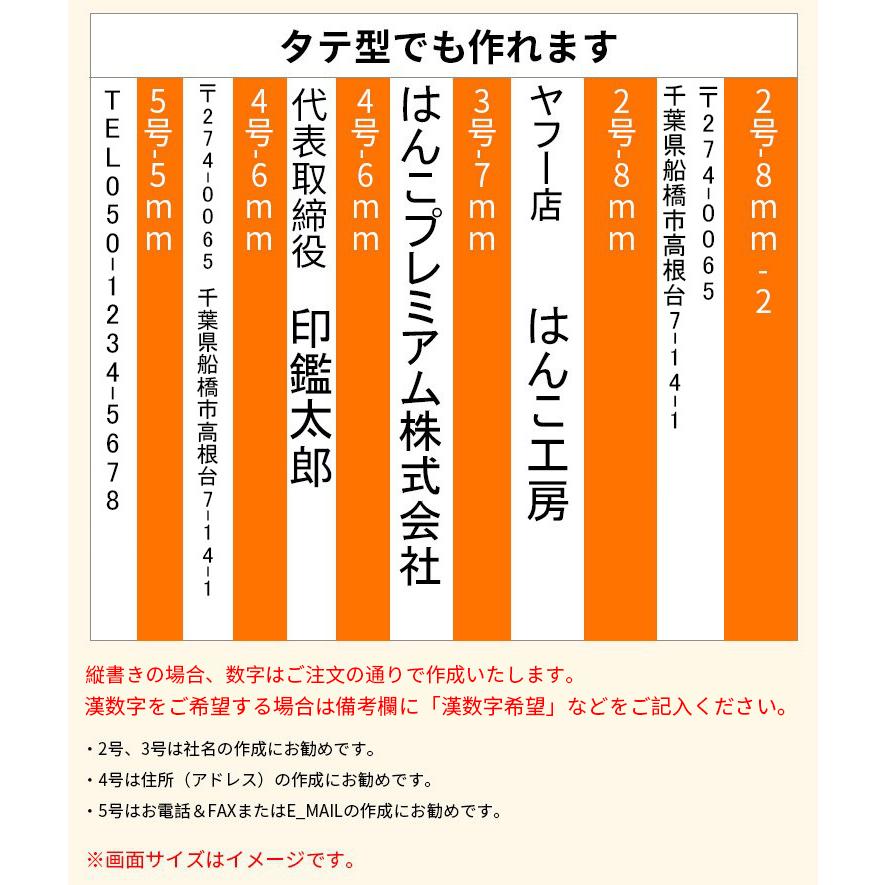 タテ型でも作れます

2号-8mm-2

〒274-0065
千葉県船橋市高根台7-14-1

2号-8mm

ヤフー店
はんこ工房

3号-7mm

はんこプレミアム株式会社

4号-6mm

代表取締役
印鑑太郎

4号-6mm

〒274-0065
千葉県船橋市高根台7-14-1

5号-5mm

TEL050-1234-5678

縦書きの場合、数字はご注文の通りで作成いたします。
漢数字をご希望する場合は備考欄に「漢数字希望」などをご記入ください。

・2号、3号は社名の作成にお勧めです。

・4号は住所（アドレス）の作成にお勧めです。

・5号はお電話＆FAXまたはE_MAILの作成にお勧めです。

※画面サイズはイメージです。